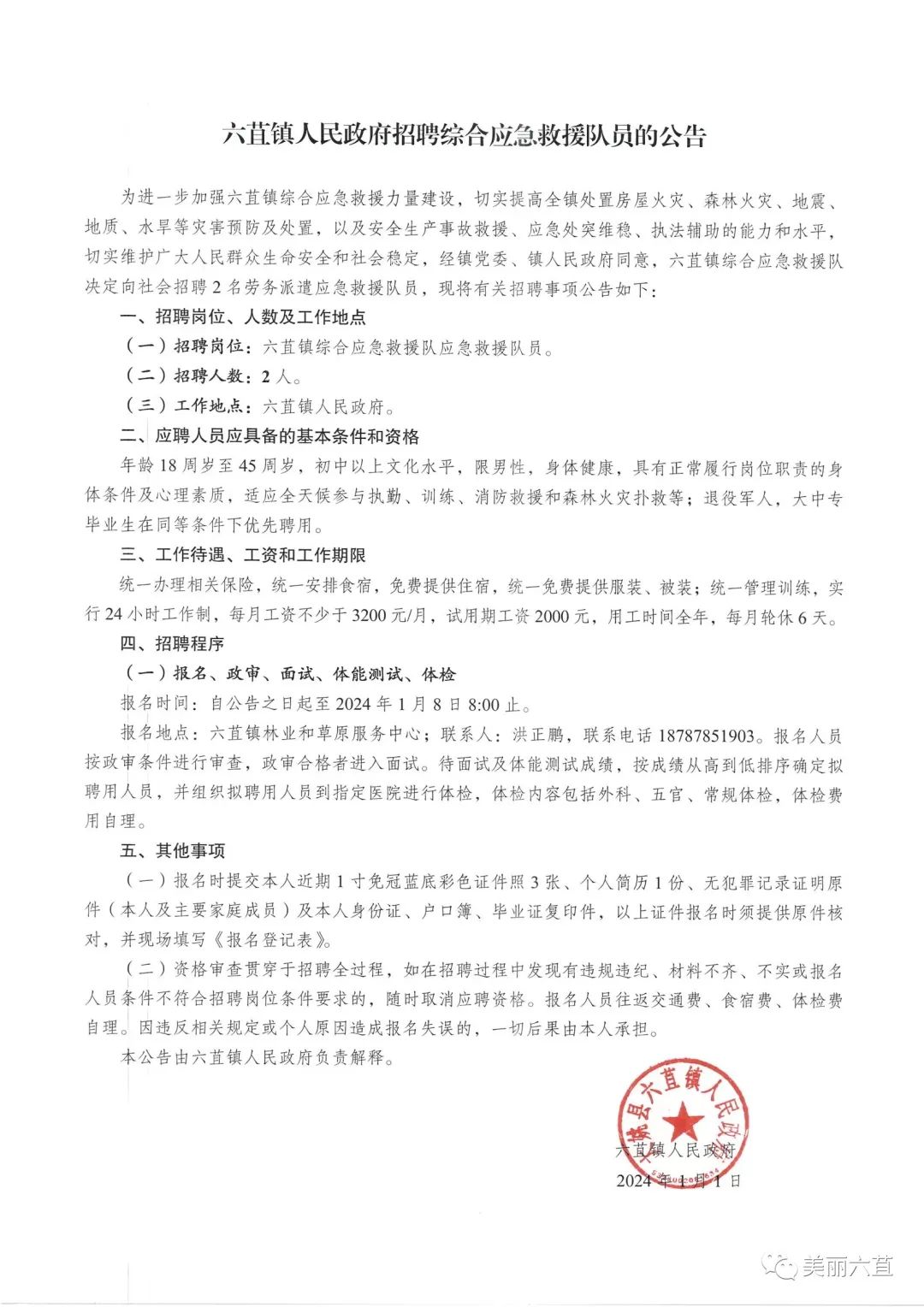 六苴镇人民政府招聘综合应急救援队员的公告

为进一步加强六苴镇综合应急救援力量建设，切实提高全镇处置房屋火灾、森林火灾、地震、地质、水旱等灾害预防及处置，以及安全生产事故救援、应急处突维稳、执法辅助的能力和水平，切实维护广大人民群众生命安全和社会稳定，经镇党委、镇人民政府同意，六苴镇综合应急救援队决定向社会招聘2名劳务派遣应急救援队员，现将有关招聘事项公告如下：

一、招聘岗位、人数及工作地点

（一）招聘岗位：六苴镇综合应急救援队应急救援队员。

（二）招聘人数：2人。

（三）工作地点：六苴镇人民政府。

二、应聘人员应具备的基本条件和资格

年龄18周岁至45周岁，初中以上文化水平，限男性，身体健康，具有正常履行岗位职责的身体条件及心理素质，适应全天候参与执勤、训练、消防救援和森林火灾扑救等；退役军人，大中专毕业生在同等条件下优先聘用。

三、工作待遇、工资和工作期限

统一办理相关保险，统一安排食宿，免费提供住宿，统一免费提供服装、被装；统一管理训练，实行24小时工作制，每月工资不少于3200元/月，试用期工资2000元，用工时间全年，每月轮休6天。

四、招聘程序

（一）报名、政审、面试、体能测试、体检

报名时间：自公告之日起至2024年1月8日8:00止。

报名地点：六苴镇林业和草原服务中心；联系人：洪正鹏，联系电话18787851903。报名人员按政审条件进行审查，政审合格者进入面试。待面试及体能测试成绩，按成绩从高到低排序确定拟聘用人员，并组织拟聘用人员到指定医院进行体检，体检内容包括外科、五官、常规体检，体检费用自理。

五、其他事项

（一）报名时提交本人近期1寸免冠蓝底彩色证件照3张、个人简历1份、无犯罪记录证明原件（本人及主要家庭成员）及本人身份证、户口簿、毕业证复印件，以上证件报名时须提供原件核对，并现场填写《报名登记表》。

（二）资格审查贯穿于招聘全过程，如在招聘过程中发现有违规违纪、材料不齐、不实或报名人员条件不符合招聘岗位条件要求的，随时取消应聘资格。报名人员往返交通费、食宿费、体检费自理。因违反相关规定或个人原因造成报名失误的，一切后果由本人承担。

本公告由六苴镇人民政府负责解释。

大姚县六苴镇人民政府

六苴镇人民政府
2024年1月1日

美丽六苴